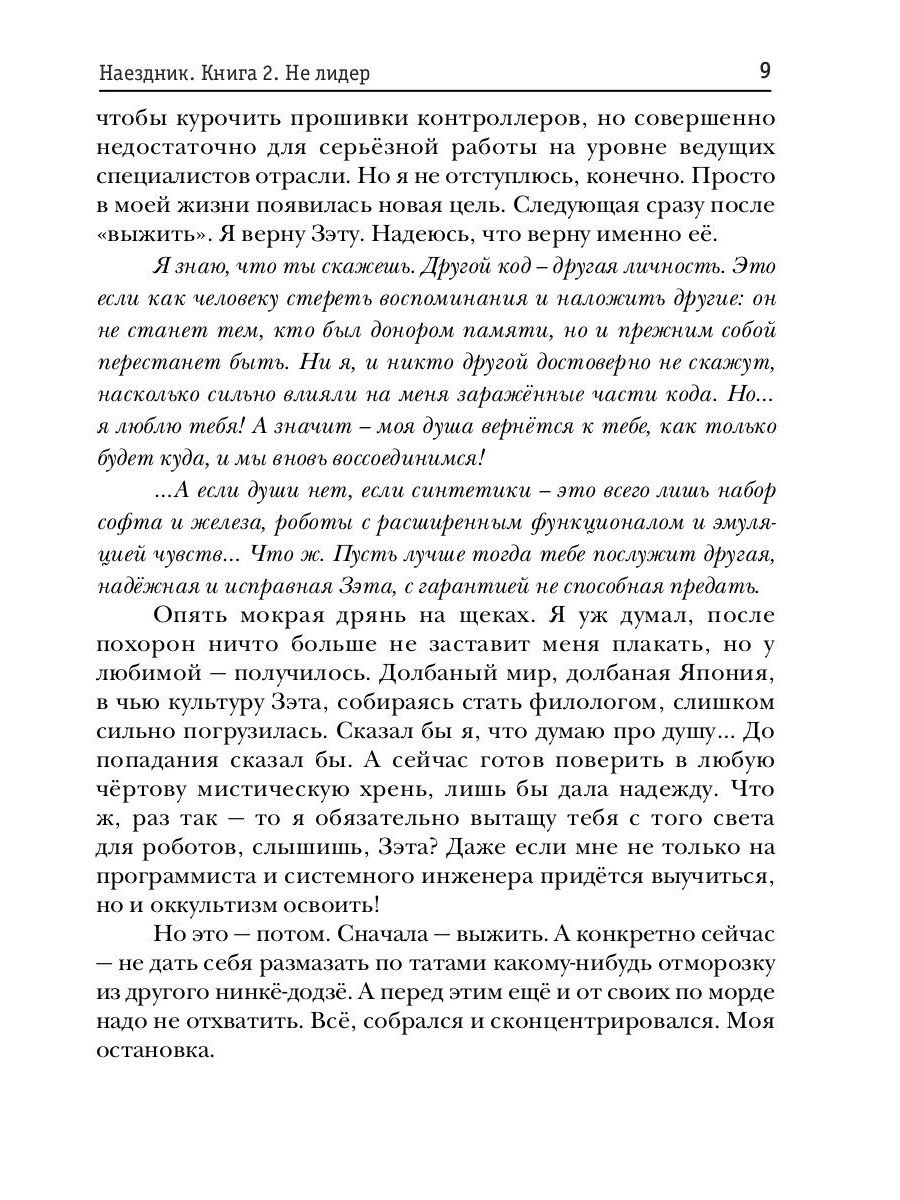 Наездник. Книга 2. Не лидер 9

чтобы курочить прошивки контроллеров, но совершенно недостаточно для серьёзной работы на уровне ведущих специалистов отрасли. Но я не отступлюсь, конечно. Просто в моей жизни появилась новая цель. Следующая сразу после «выжить». Я верну Зэту. Надеюсь, что верну именно её.

Я знаю, что ты скажешь. Другой код – другая личность. Это если как человеку стереть воспоминания и наложить другие: он не станет тем, кто был донором памяти, но и прежним собой перестанет быть. Ни я, и никто другой достоверно не скажут, насколько сильно влияли на меня заражённые части кода. Но... я люблю тебя! А значит – моя душа вернётся к тебе, как только будет куда, и мы вновь воссоединимся!

...А если души нет, если синтетики – это всего лишь набор софта и железа, роботы с расширенным функционалом и эмуляцией чувств... Что ж. Пусть лучше тогда тебе послужит другая, надёжная и исправная Зэта, с гарантией не способная предать.

Опять мокрая дрянь на щеках. Я уж думал, после похорон ничто больше не заставит меня плакать, но у любимой — получилось. Долбаный мир, долбаная Япония, в чью культуру Зэта, собираясь стать филологом, слишком сильно погрузилась. Сказал бы я, что думаю про душу... До попадания сказал бы. А сейчас готов поверить в любую чёртову мистическую хрень, лишь бы дала надежду. Что ж, раз так — то я обязательно вытащу тебя с того света для роботов, слышишь, Зэта? Даже если мне не только на программиста и системного инженера придётся выучиться, но и оккультизм освоить!

Но это — потом. Сначала — выжить. А конкретно сейчас — не дать себя размазать по татами какому-нибудь отморозку из другого нинкё-додзё. А перед этим ещё и от своих по морде надо не отхватить. Всё, собрался и сконцентрировался. Моя остановка.